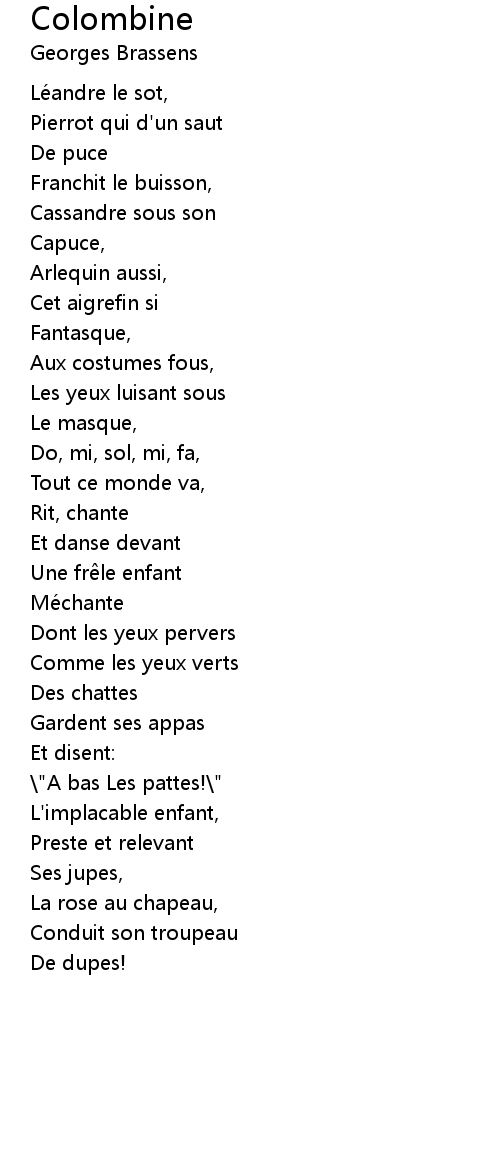 Colombine
Georges Brassens

Léandre le sot,
Pierrot qui d'un saut
De puce
Franchit le buisson,
Cassandre sous son
Capuce,
Arlequin aussi,
Cet aigrefin si
Fantasque,
Aux costumes fous,
Les yeux luisant sous
Le masque,
Do, mi, sol, mi, fa,
Tout ce monde va,
Rit, chante
Et danse devant
Une frêle enfant
Méchante
Dont les yeux pervers
Comme les yeux verts
Des chattes
Gardent ses appas
Et disent:
\"A bas Les pattes!\"
L'implacable enfant,
Preste et relevant
Ses jupes,
La rose au chapeau,
Conduit son troupeau
De dupes!